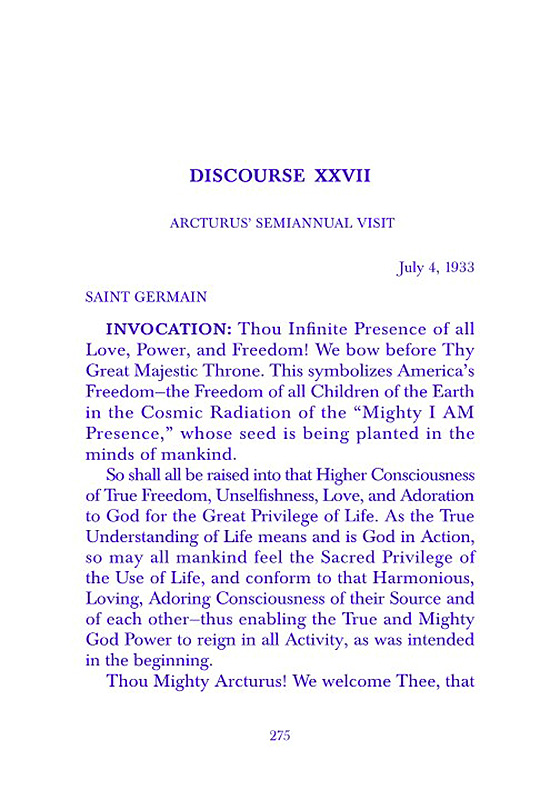 DISCOURSE XXVII

ARCTURUS' SEMIANNUAL VISIT

July 4, 1933

SAINT GERMAIN

INVOCATION: Thou Infinite Presence of all Love, Power, and Freedom! We bow before Thy Great Majestic Throne. This symbolizes America's Freedom–the Freedom of all Children of the Earth in the Cosmic Radiation of the "Mighty I AM Presence," whose seed is being planted in the minds of mankind.

So shall all be raised into that Higher Consciousness of True Freedom, Unselfishness, Love, and Adoration to God for the Great Privilege of Life. As the True Understanding of Life means and is God in Action, so may all mankind feel the Sacred Privilege of the Use of Life, and conform to that Harmonious, Loving, Adoring Consciousness of their Source and of each other–thus enabling the True and Mighty God Power to reign in all Activity, as was intended in the beginning.

Thou Mighty Arcturus! We welcome Thee, that

275